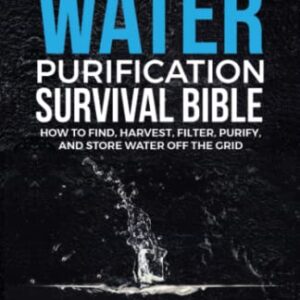 WATER
PURIFICATION
SURVIVAL BIBLE
HOW TO FIND, HARVEST, FILTER, PURIFY, AND STORE WATER OFF THE GRID